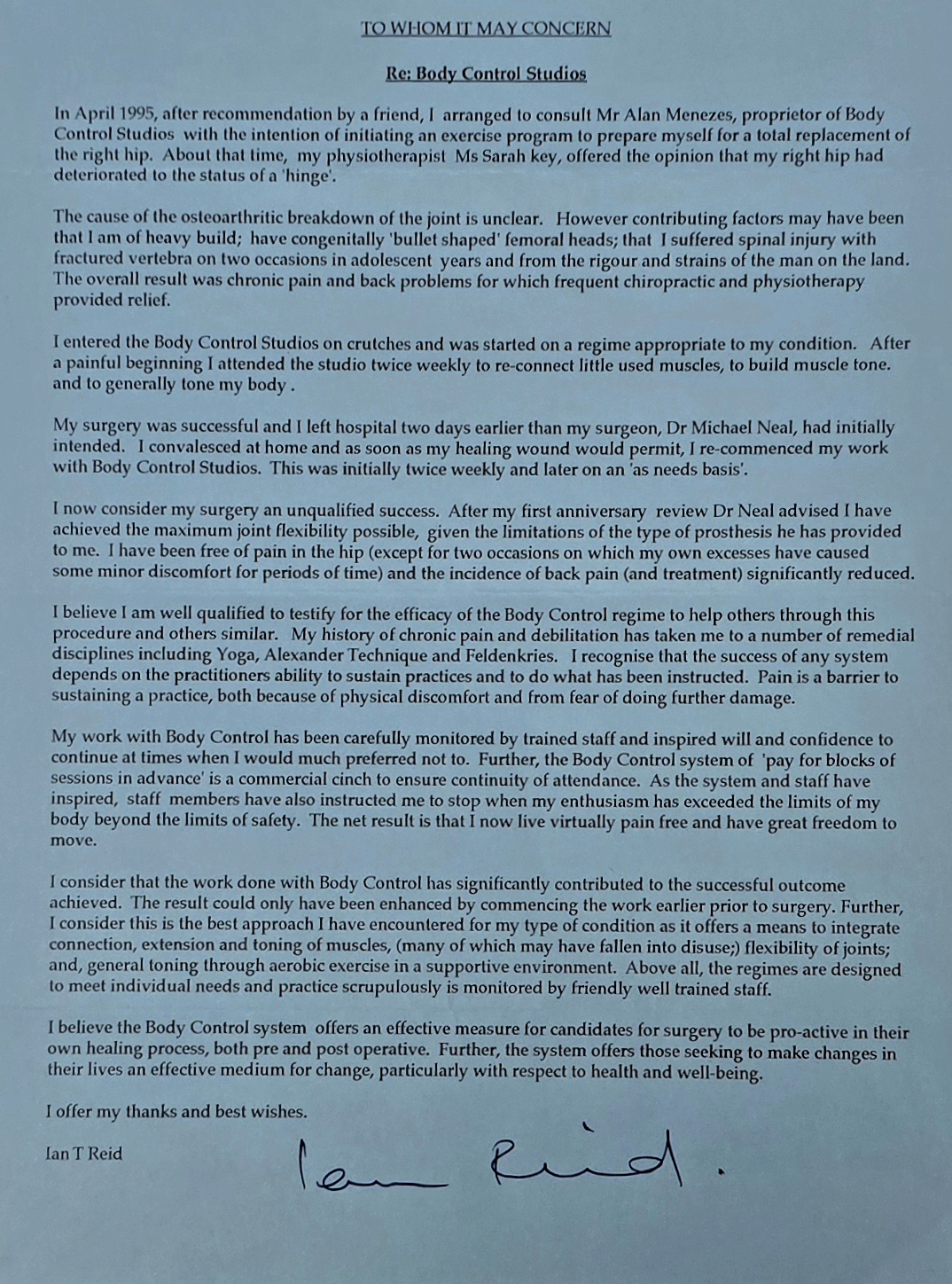 TO WHOM IT MAY CONCERN

Re: Body Control Studios

In April 1995, after recommendation by a friend, I arranged to consult Mr Alan Menezes, proprietor of Body Control Studios with the intention of initiating an exercise program to prepare myself for a total replacement of the right hip. About that time, my physiotherapist Ms Sarah key, offered the opinion that my right hip had deteriorated to the status of a 'hinge'.

The cause of the osteoarthritic breakdown of the joint is unclear. However contributing factors may have been that I am of heavy build; have congenitally 'bullet shaped' femoral heads; that I suffered spinal injury with fractured vertebra on two occasions in adolescent years and from the rigour and strains of the man on the land. The overall result was chronic pain and back problems for which frequent chiropractic and physiotherapy provided relief.

I entered the Body Control Studios on crutches and was started on a regime appropriate to my condition. After a painful beginning I attended the studio twice weekly to re-connect little used muscles, to build muscle tone. and to generally tone my body .

My surgery was successful and I left hospital two days earlier than my surgeon, Dr Michael Neal, had initially intended. I convalesced at home and as soon as my healing wound would permit, I re-commenced my work with Body Control Studios. This was initially twice weekly and later on an 'as needs basis'.

I now consider my surgery an unqualified success. After my first anniversary review Dr Neal advised I have achieved the maximum joint flexibility possible, given the limitations of the type of prosthesis he has provided to me. I have been free of pain in the hip (except for two occasions on which my own excesses have caused some minor discomfort for periods of time) and the incidence of back pain (and treatment) significantly reduced.

I believe I am well qualified to testify for the efficacy of the Body Control regime to help others through this procedure and others similar. My history of chronic pain and debilitation has taken me to a number of remedial disciplines including Yoga, Alexander Technique and Feldenkries. I recognise that the success of any system depends on the practitioners ability to sustain practices and to do what has been instructed. Pain is a barrier to sustaining a practice, both because of physical discomfort and from fear of doing further damage.

My work with Body Control has been carefully monitored by trained staff and inspired will and confidence to continue at times when I would much preferred not to. Further, the Body Control system of 'pay for blocks of sessions in advance' is a commercial cinch to ensure continuity of attendance. As the system and staff have inspired, staff members have also instructed me to stop when my enthusiasm has exceeded the limits of my body beyond the limits of safety. The net result is that I now live virtually pain free and have great freedom to move.

I consider that the work done with Body Control has significantly contributed to the successful outcome achieved. The result could only have been enhanced by commencing the work earlier prior to surgery. Further, I consider this is the best approach I have encountered for my type of condition as it offers a means to integrate connection, extension and toning of muscles, (many of which may have fallen into disuse;) flexibility of joints; and, general toning through aerobic exercise in a supportive environment. Above all, the regimes are designed to meet individual needs and practice scrupulously is monitored by friendly well trained staff.

I believe the Body Control system offers an effective measure for candidates for surgery to be pro-active in their own healing process, both pre and post operative. Further, the system offers those seeking to make changes in their lives an effective medium for change, particularly with respect to health and well-being.

I offer my thanks and best wishes.

Ian T Reid

Ian Reid.